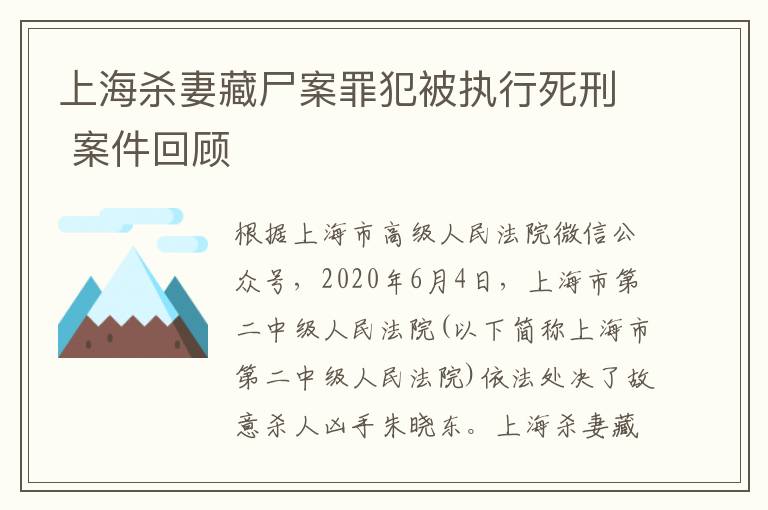 上海杀妻藏尸案罪犯被执行死刑 案件回顾

根据上海市高级人民法院微信公众号，2020年6月4日，上海市第二中级人民法院(以下简称上海市第二中级人民法院)依法处决了故意杀人凶手朱晓东。上海杀妻藏